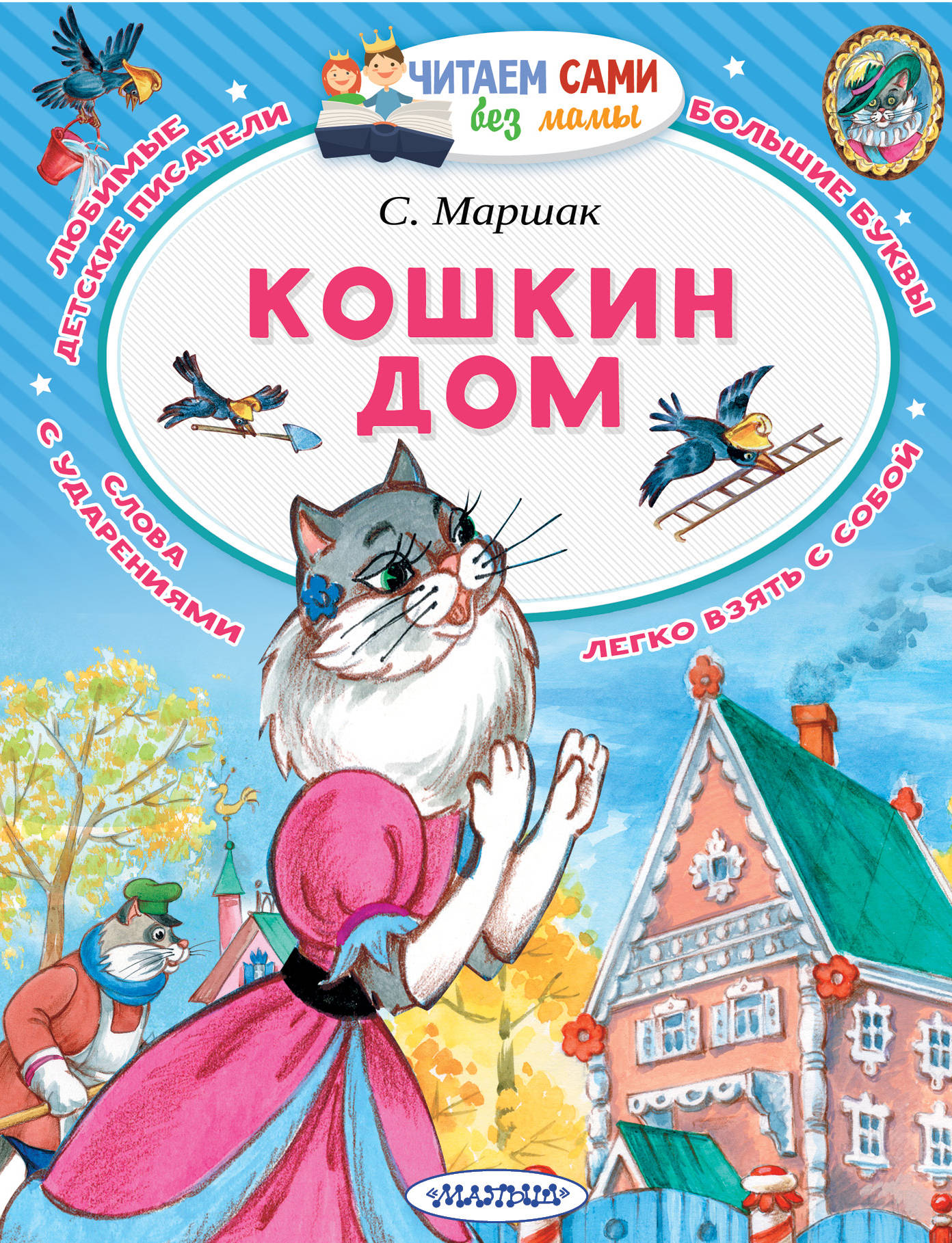 ЧИТАЕМ САМИ
без мамы

ЛЮБИМЫЕ ДЕТСКИЕ ПИСАТЕЛИ

БОЛЬШИЕ БУКВЫ

С. Маршак

КОШКИН ДОМ

СЛОВА С УДАРЕНИЯМИ

ЛЕГКО ВЗЯТЬ С СОБОЙ

«МАЛЫШ»